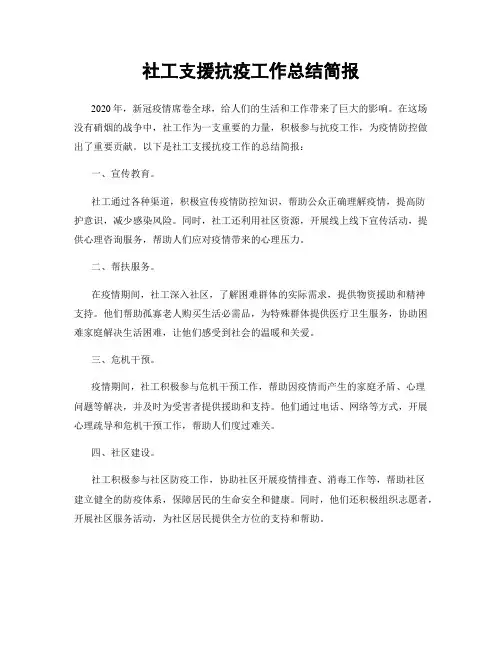 社工支援抗疫工作总结简报

2020年，新冠疫情席卷全球，给人们的生活和工作带来了巨大的影响。在这场没有硝烟的战争中，社工作为一支重要的力量，积极参与抗疫工作，为疫情防控做出了重要贡献。以下是社工支援抗疫工作的总结简报：

一、宣传教育。

社工通过各种渠道，积极宣传疫情防控知识，帮助公众正确理解疫情，提高防护意识，减少感染风险。同时，社工还利用社区资源，开展线上线下宣传活动，提供心理咨询服务，帮助人们应对疫情带来的心理压力。

二、帮扶服务。

在疫情期间，社工深入社区，了解困难群体的实际需求，提供物资援助和精神支持。他们帮助孤寡老人购买生活必需品，为特殊群体提供医疗卫生服务，协助困难家庭解决生活困难，让他们感受到社会的温暖和关爱。

三、危机干预。

疫情期间，社工积极参与危机干预工作，帮助因疫情而产生的家庭矛盾、心理问题等解决，并及时为受害者提供援助和支持。他们通过电话、网络等方式，开展心理疏导和危机干预工作，帮助人们度过难关。

四、社区建设。

社工积极参与社区防疫工作，协助社区开展疫情排查、消毒工作等，帮助社区建立健全的防疫体系，保障居民的生命安全和健康。同时，他们还积极组织志愿者，开展社区服务活动，为社区居民提供全方位的支持和帮助。